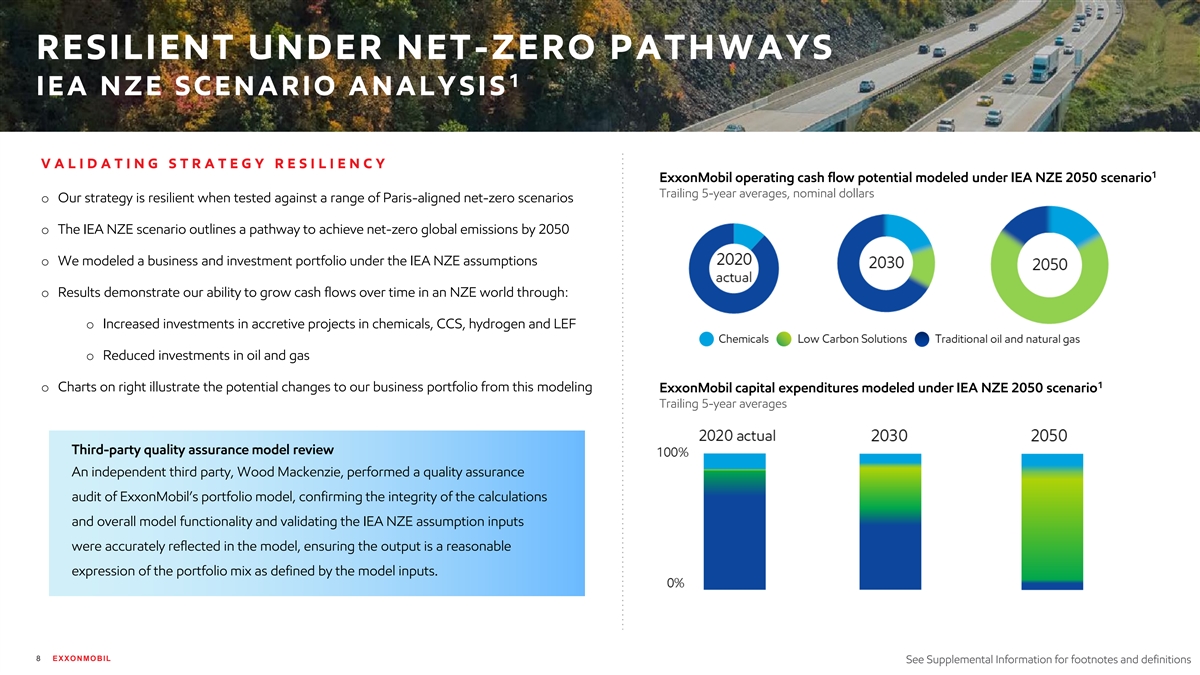 RESILIENT UNDER NET-ZERO PATHWAYS

IEA NZE SCENARIO ANALYSIS$^1$

VALIDATING STRATEGY RESILIENCY

o Our strategy is resilient when tested against a range of Paris-aligned net-zero scenarios

o The IEA NZE scenario outlines a pathway to achieve net-zero global emissions by 2050

o We modeled a business and investment portfolio under the IEA NZE assumptions

o Results demonstrate our ability to grow cash flows over time in an NZE world through:

o Increased investments in accretive projects in chemicals, CCS, hydrogen and LEF

o Reduced investments in oil and gas

o Charts on right illustrate the potential changes to our business portfolio from this modeling

Third-party quality assurance model review

An independent third party, Wood Mackenzie, performed a quality assurance audit of ExxonMobil's portfolio model, confirming the integrity of the calculations and overall model functionality and validating the IEA NZE assumption inputs were accurately reflected in the model, ensuring the output is a reasonable expression of the portfolio mix as defined by the model inputs.

ExxonMobil operating cash flow potential modeled under IEA NZE 2050 scenario$^1$

Trailing 5-year averages, nominal dollars

2020 actual

2030

2050

Chemicals Low Carbon Solutions Traditional oil and natural gas

ExxonMobil capital expenditures modeled under IEA NZE 2050 scenario$^1$

Trailing 5-year averages

2020 actual 2030 2050

100%

0%

8 EXXONMOBIL

See Supplemental Information for footnotes and definitions